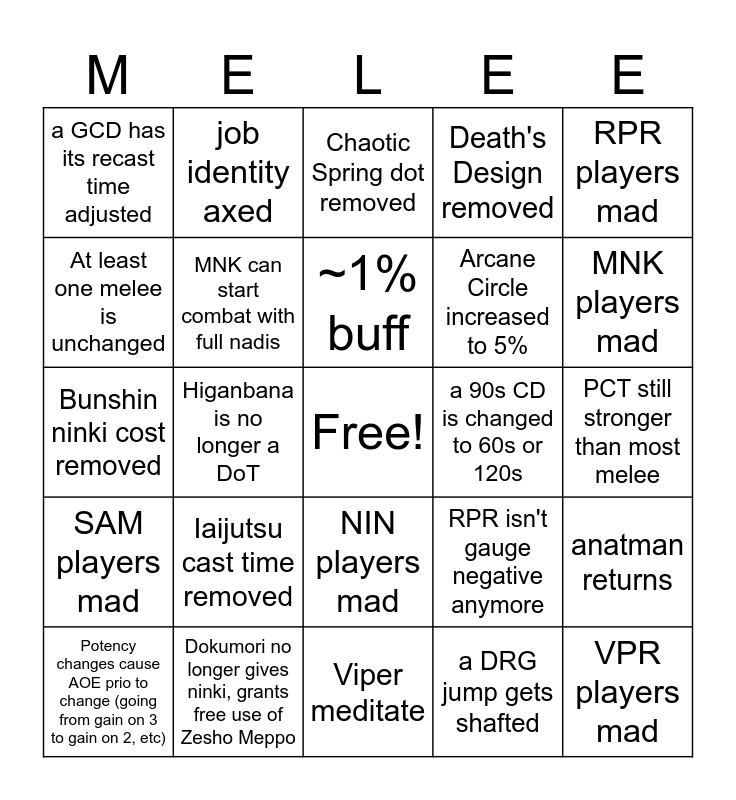 | M | E | L | E | E |
|---|---|---|---|---|
| a GCD has its recast time adjusted | job identity axed | Chaotic Spring dot removed | Death's Design removed | RPR players mad |
| At least one melee is unchanged | MNK can start combat with full nadis | ~1% buff | Arcane Circle increased to 5% | MNK players mad |
| Bunshin ninki cost removed | Higanbana is no longer a DoT | Free! | a 90s CD is changed to 60s or 120s | PCT still stronger than most melee |
| SAM players mad | Iaijutsu cast time removed | NIN players mad | RPR isn't gauge negative anymore | anatman returns |
| Potency changes cause AOE prio to change (going from gain on 3 to gain on 2, etc) | Dokumori no longer gives ninki, grants free use of Zesho Meppo | Viper meditate | a DRG jump gets shafted | VPR players mad |